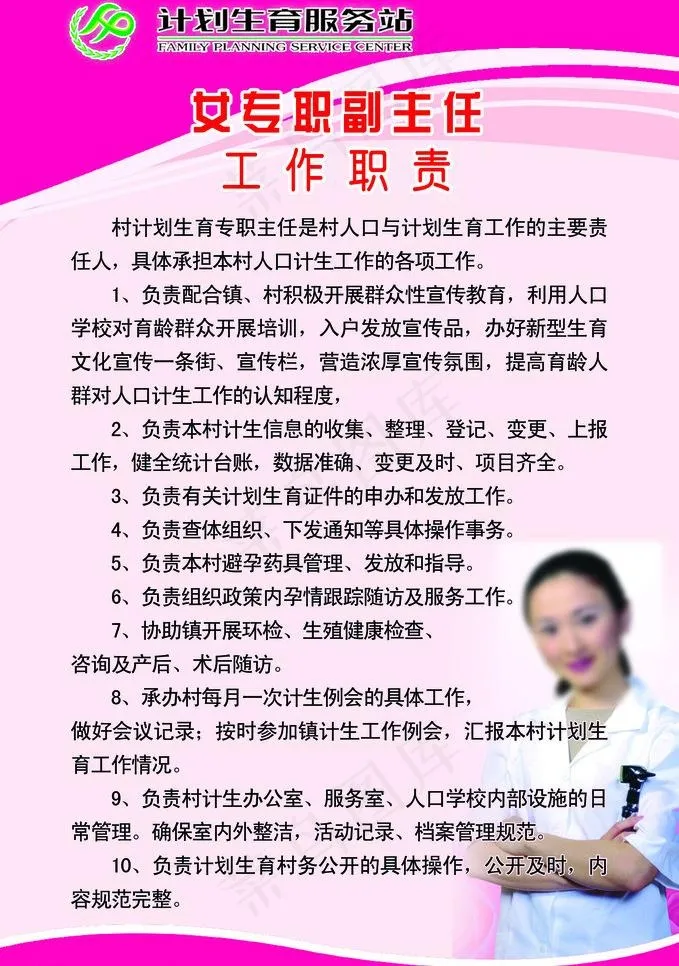 计划生育服务站
FAMILY PLANNING SERVICE CENTER

女专职副主任
工作职责

村计划生育专职主任是村人口与计划生育工作的主要责任人，具体承担本村人口计生工作的各项工作。

1、负责配合镇、村积极开展群众性宣传教育，利用人口学校对育龄群众开展培训，入户发放宣传品，办好新型生育文化宣传一条街、宣传栏，营造浓厚宣传氛围，提高育龄人群对人口计生工作的认知程度，

2、负责本村计生信息的收集、整理、登记、变更、上报工作，健全统计台账，数据准确、变更及时、项目齐全。

3、负责有关计划生育证件的申办和发放工作。

4、负责查体组织、下发通知等具体操作事务。

5、负责本村避孕药具管理、发放和指导。

6、负责组织政策内孕情跟踪随访及服务工作。

7、协助镇开展环检、生殖健康检查、咨询及产后、术后随访。

8、承办村每月一次计生例会的具体工作，做好会议记录；按时参加镇计生工作例会，汇报本村计划生育工作情况。

9、负责村计生办公室、服务室、人口学校内部设施的日常管理。确保室内外整洁，活动记录、档案管理规范。

10、负责计划生育村务公开的具体操作，公开及时，内容规范完整。